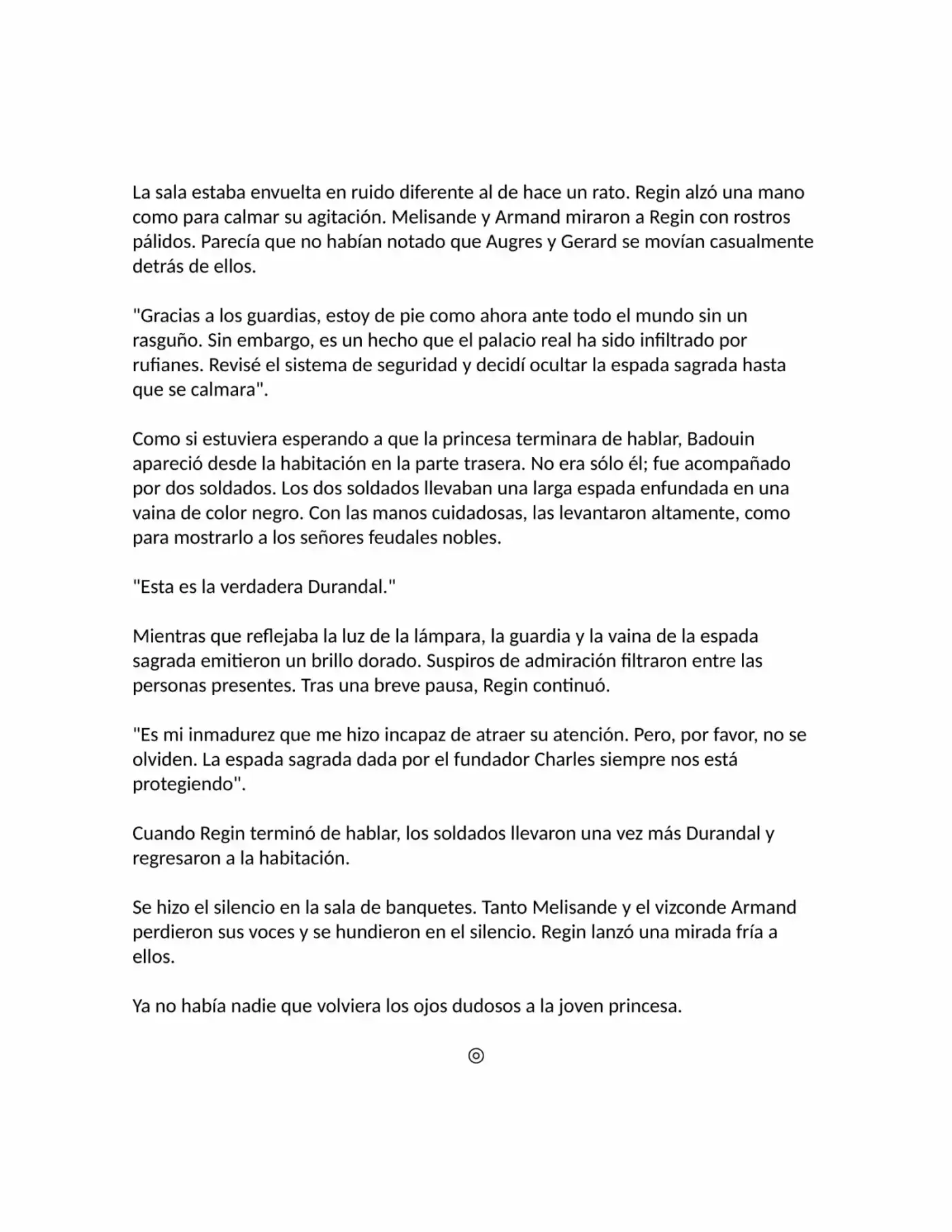 La sala estaba envuelta en ruido diferente al de hace un rato. Regin alzó una mano como para calmar su agitación. Melisande y Armand miraron a Regin con rostros pálidos. Parecía que no habían notado que Augres y Gerard se movían casualmente detrás de ellos.

"Gracias a los guardias, estoy de pie como ahora ante todo el mundo sin un rasguño. Sin embargo, es un hecho que el palacio real ha sido infiltrado por rufianes. Revisé el sistema de seguridad y decidí ocultar la espada sagrada hasta que se calmara".

Como si estuviera esperando a que la princesa terminara de hablar, Badouin apareció desde la habitación en la parte trasera. No era sólo él; fue acompañado por dos soldados. Los dos soldados llevaban una larga espada enfundada en una vaina de color negro. Con las manos cuidadosas, las levantaron altamente, como para mostrarlo a los señores feudales nobles.

"Esta es la verdadera Durandal."

Mientras que reflejaba la luz de la lámpara, la guardia y la vaina de la espada sagrada emitieron un brillo dorado. Suspiros de admiración filtraron entre las personas presentes. Tras una breve pausa, Regin continuó.

"Es mi inmadurez que me hizo incapaz de atraer su atención. Pero, por favor, no se olviden. La espada sagrada dada por el fundador Charles siempre nos está protegiendo".

Cuando Regin terminó de hablar, los soldados llevaron una vez más Durandal y regresaron a la habitación.

Se hizo el silencio en la sala de banquetes. Tanto Melisande y el vizconde Armand perdieron sus voces y se hundieron en el silencio. Regin lanzó una mirada fría a ellos.

Ya no había nadie que volviera los ojos dudosos a la joven princesa.

◎